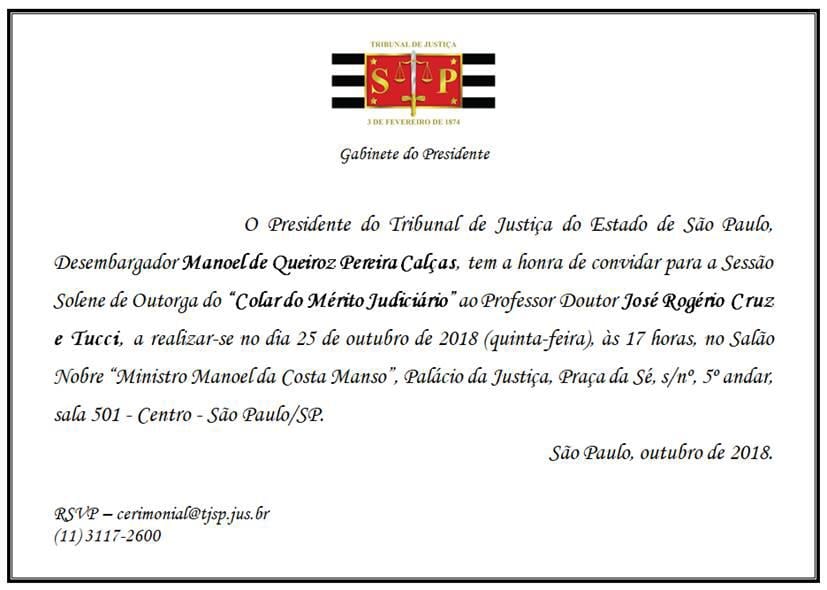 TRIBUNAL DE JUSTIÇA

S P

3 DE FEVEREIRO DE 1874

Gabinete do Presidente

O Presidente do Tribunal de Justiça do Estado de São Paulo, Desembargador Manoel de Queiroz Pereira Calças, tem a honra de convidar para a Sessão Solene de Outorga do "Colar do Mérito Judiciário" ao Professor Doutor José Rogério Cruz e Tucci, a realizar-se no dia 25 de outubro de 2018 (quinta-feira), às 17 horas, no Salão Nobre "Ministro Manoel da Costa Manso", Palácio da Justiça, Praça da Sé, s/nº, 5º andar, sala 501 - Centro - São Paulo/SP.

São Paulo, outubro de 2018.

RSVP – cerimonial@tjsp.jus.br
(11) 3117-2600